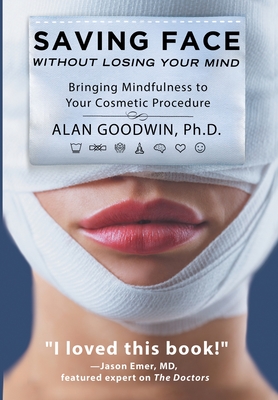 SAVING FACE
WITHOUT LOSING YOUR MIND

Bringing Mindfulness to Your Cosmetic Procedure

ALAN GOODWIN, Ph.D.

"I loved this book!"
—Jason Emer, MD, featured expert on The Doctors